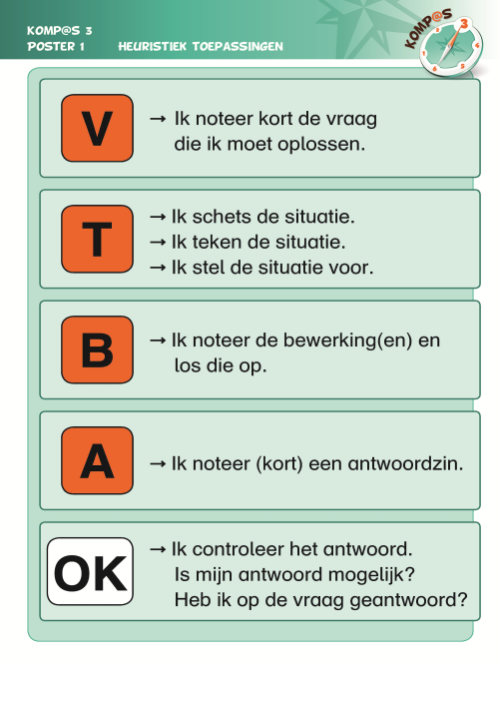 KOMP@S 3
POSTER 1 HEURISTIEK TOEPASSINGEN

KOMP@S 3

V → Ik noteer kort de vraag die ik moet oplossen.

T → Ik schets de situatie.
→ Ik teken de situatie.
→ Ik stel de situatie voor.

B → Ik noteer de bewerking(en) en los die op.

A → Ik noteer (kort) een antwoordzin.

OK → Ik controleer het antwoord.
Is mijn antwoord mogelijk?
Heb ik op de vraag geantwoord?